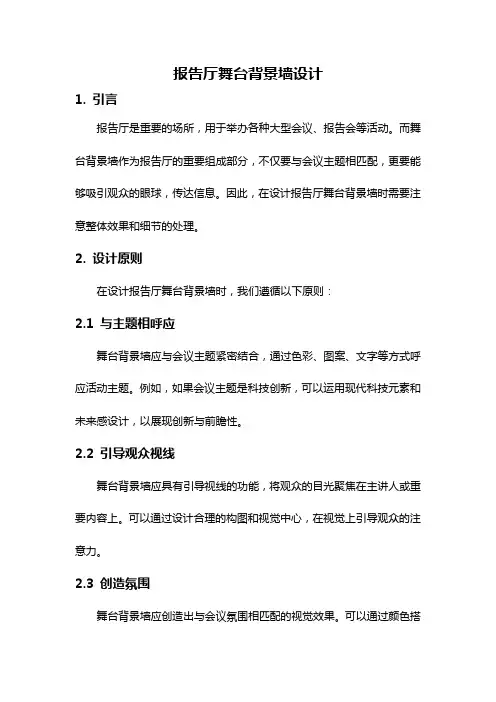 报告厅舞台背景墙设计

1. 引言

报告厅是重要的场所，用于举办各种大型会议、报告会等活动。而舞台背景墙作为报告厅的重要组成部分，不仅要与会议主题相匹配，更要能够吸引观众的眼球，传达信息。因此，在设计报告厅舞台背景墙时需要注意整体效果和细节的处理。

2. 设计原则

在设计报告厅舞台背景墙时，我们遵循以下原则：

2.1 与主题相呼应

舞台背景墙应与会议主题紧密结合，通过色彩、图案、文字等方式呼应活动主题。例如，如果会议主题是科技创新，可以运用现代科技元素和未来感设计，以展现创新与前瞻性。

2.2 引导观众视线

舞台背景墙应具有引导视线的功能，将观众的目光聚焦在主讲人或重要内容上。可以通过设计合理的构图和视觉中心，在视觉上引导观众的注意力。

2.3 创造氛围

舞台背景墙应创造出与会议氛围相匹配的视觉效果。可以通过颜色搭